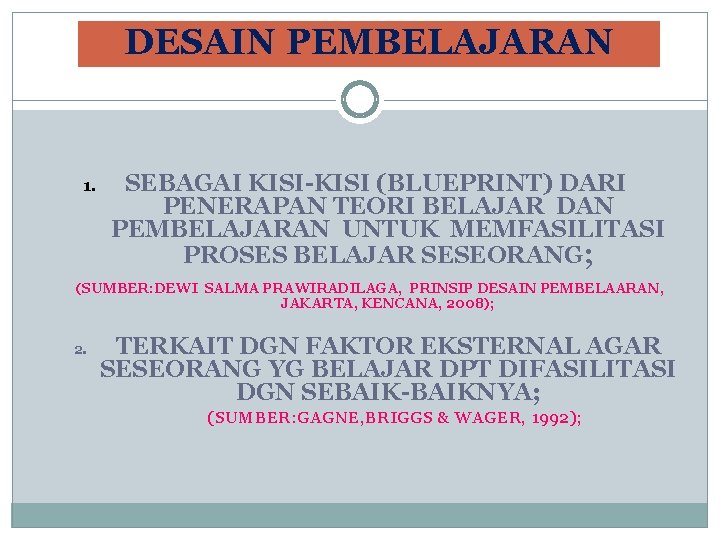 DESAIN PEMBELAJARAN

1. SEBAGAI KISI-KISI (BLUEPRINT) DARI PENERAPAN TEORI BELAJAR DAN PEMBELAJARAN UNTUK MEMFASILITASI PROSES BELAJAR SESEORANG;

(SUMBER:DEWI SALMA PRAWIRADILAGA, PRINSIP DESAIN PEMBELAARAN, JAKARTA, KENCANA, 2008);

2. TERKAIT DGN FAKTOR EKSTERNAL AGAR SESEORANG YG BELAJAR DPT DIFASILITASI DGN SEBAIK-BAIKNYA;

(SUMBER:GAGNE,BRIGGS & WAGER, 1992);